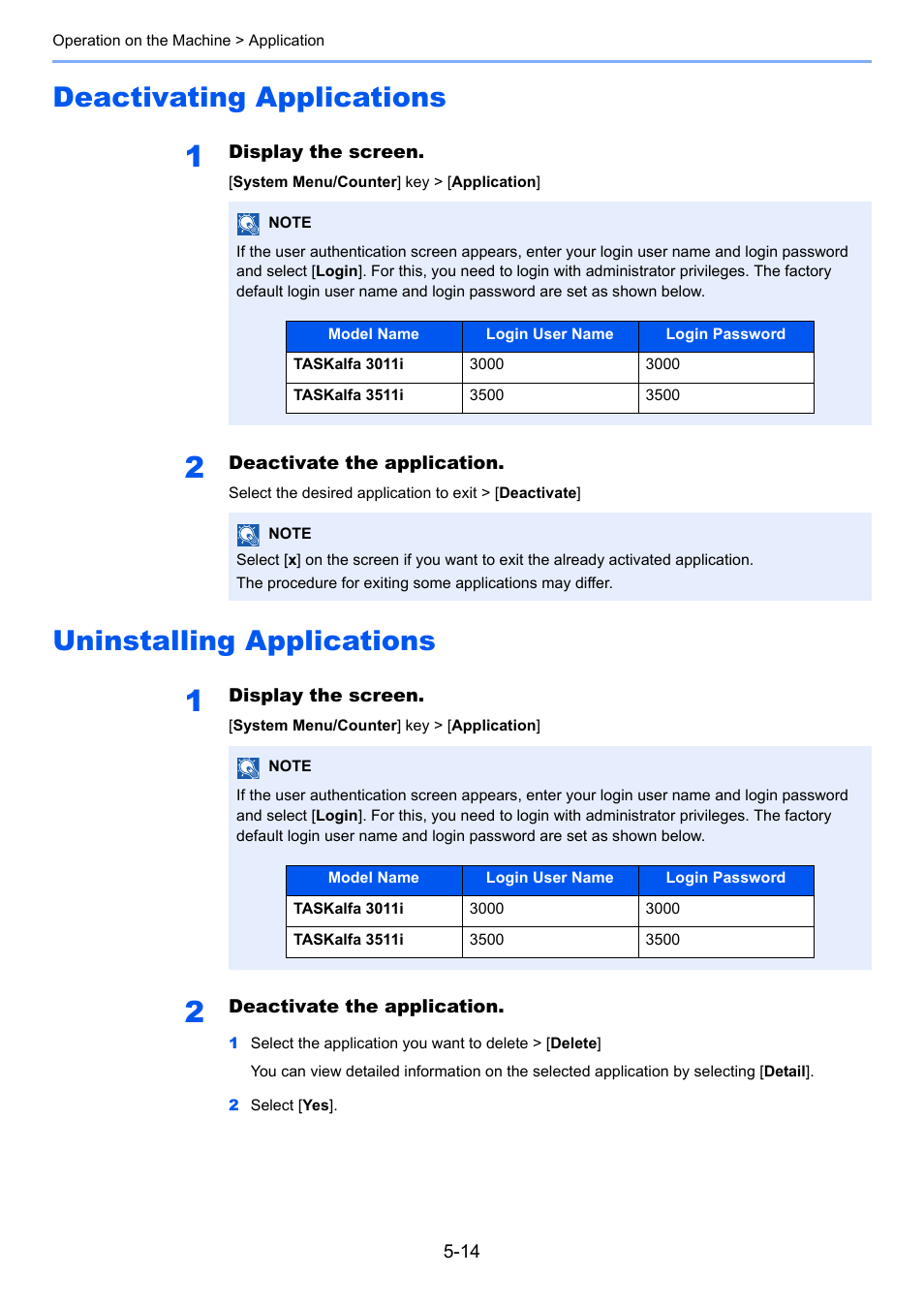 Operation on the Machine > Application

Deactivating Applications

1 Display the screen.

[System Menu/Counter] key > [Application]

NOTE

If the user authentication screen appears, enter your login user name and login password and select [Login]. For this, you need to login with administrator privileges. The factory default login user name and login password are set as shown below.

| Model Name | Login User Name | Login Password |
|---|---|---|
| TASKalfa 3011i | 3000 | 3000 |
| TASKalfa 3511i | 3500 | 3500 |

2 Deactivate the application.

Select the desired application to exit > [Deactivate]

NOTE

Select [x] on the screen if you want to exit the already activated application.

The procedure for exiting some applications may differ.

Uninstalling Applications

1 Display the screen.

[System Menu/Counter] key > [Application]

NOTE

If the user authentication screen appears, enter your login user name and login password and select [Login]. For this, you need to login with administrator privileges. The factory default login user name and login password are set as shown below.

| Model Name | Login User Name | Login Password |
|---|---|---|
| TASKalfa 3011i | 3000 | 3000 |
| TASKalfa 3511i | 3500 | 3500 |

2 Deactivate the application.

1 Select the application you want to delete > [Delete]

You can view detailed information on the selected application by selecting [Detail].

2 Select [Yes].

5-14